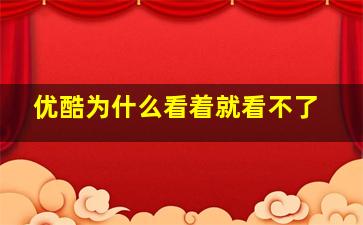 优酷为什么看着就看不了